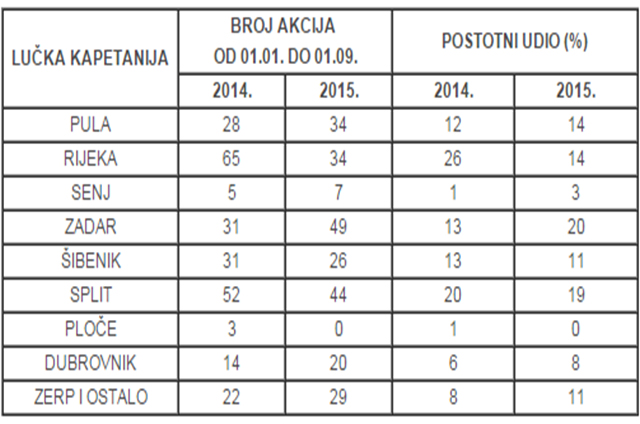 | LUČKA KAPETANIJA | BROJ AKCIJA OD 01.01. DO 01.09. | | POSTOTNI UDIO (%) | |
|---|---|---|---|---|
| | 2014. | 2015. | 2014. | 2015. |
| PULA | 28 | 34 | 12 | 14 |
| RIJEKA | 65 | 34 | 26 | 14 |
| SENJ | 5 | 7 | 1 | 3 |
| ZADAR | 31 | 49 | 13 | 20 |
| ŠIBENIK | 31 | 26 | 13 | 11 |
| SPLIT | 52 | 44 | 20 | 19 |
| PLOČE | 3 | 0 | 1 | 0 |
| DUBROVNIK | 14 | 20 | 6 | 8 |
| ZERP I OSTALO | 22 | 29 | 8 | 11 |